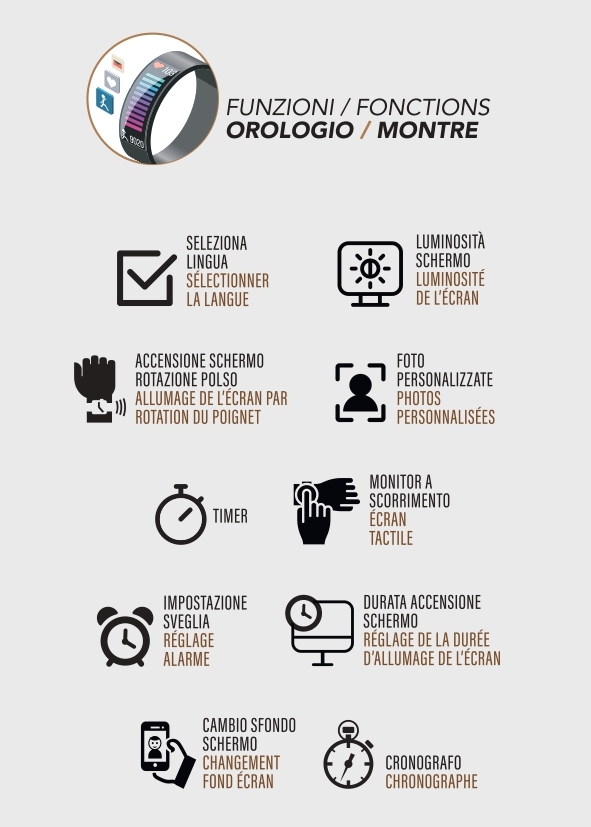 FUNZIONI / FONCTIONS
OROLOGIO / MONTRE

SELEZIONA LINGUA
SÉLECTIONNER LA LANGUE

LUMINOSITÀ SCHERMO
LUMINOSITÉ DE L'ÉCRAN

ACCENSIONE SCHERMO ROTAZIONE POLSO
ALLUMAGE DE L'ÉCRAN PAR ROTATION DU POIGNET

FOTO PERSONALIZZATE
PHOTOS PERSONNALISÉES

TIMER

MONITOR A SCORRIMENTO
ÉCRAN TACTILE

IMPOSTAZIONE SVEGLIA
RÉGLAGE ALARME

DURATA ACCENSIONE SCHERMO
RÉGLAGE DE LA DURÉE D'ALLUMAGE DE L'ÉCRAN

CAMBIO SFONDO SCHERMO
CHANGEMENT FOND ÉCRAN

CRONOGRAFO
CHRONOGRAPHE